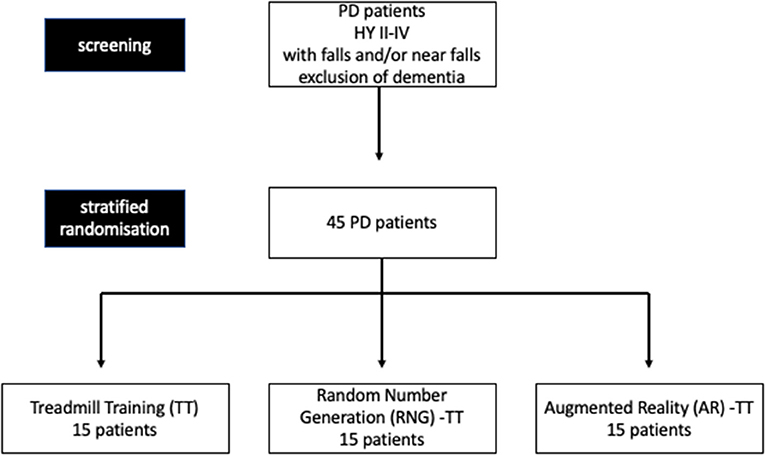 screening

PD patients
HY II-IV
with falls and/or near falls
exclusion of dementia

stratified randomisation

45 PD patients

Treadmill Training (TT)
15 patients

Random Number Generation (RNG) -TT
15 patients

Augmented Reality (AR) -TT
15 patients